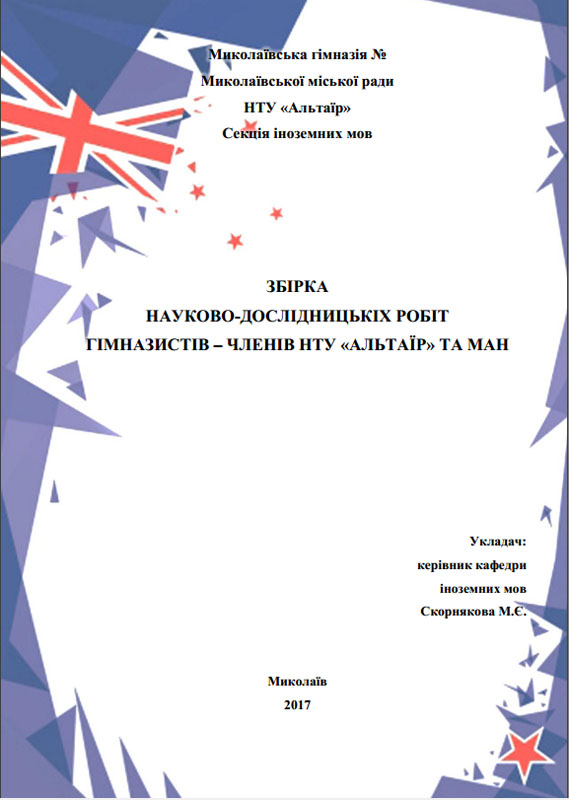 Миколаївська гімназія №
Миколаївської міської ради
НТУ «Альтаїр»
Секція іноземних мов

ЗБІРКА
НАУКОВО-ДОСЛІДНИЦЬКІХ РОБІТ
ГІМНАЗИСТІВ – ЧЛЕНІВ НТУ «АЛЬТАЇР» ТА МАН

Укладач:
керівник кафедри
іноземних мов
Скорнякова М.Є.

Миколаїв
2017